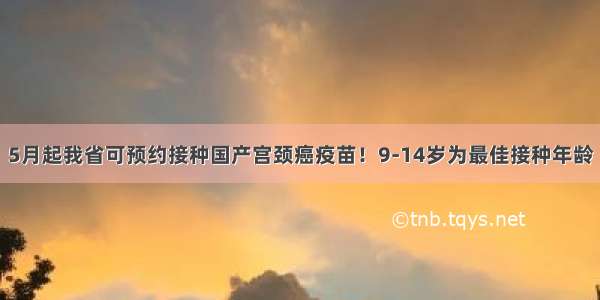 5月起我省可预约接种国产宫颈癌疫苗！9-14岁为最佳接种年龄

©tnb.tqys.net